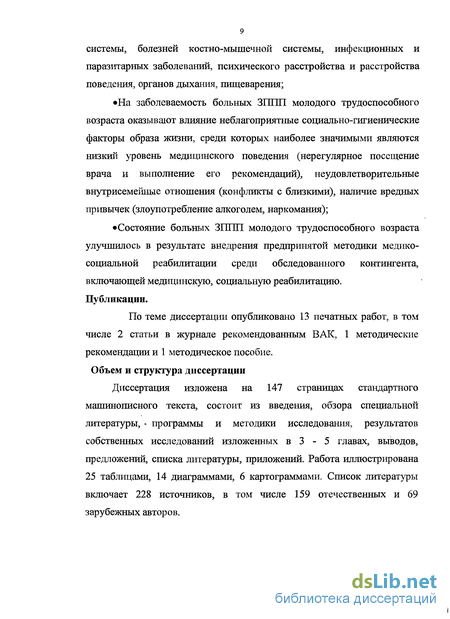 9

системы, болезней костно-мышечной системы, инфекционных и паразитарных заболеваний, психического расстройства и расстройства поведения, органов дыхания, пищеварения;

•На заболеваемость больных ЗППП молодого трудоспособного возраста оказывают влияние неблагоприятные социально-гигиенические факторы образа жизни, среди которых наиболее значимыми являются низкий уровень медицинского поведения (нерегулярное посещение врача и выполнение его рекомендаций), неудовлетворительные внутрисемейные отношения (конфликты с близкими), наличие вредных привычек (злоупотребление алкоголем, наркомания);

•Состояние больных ЗППП молодого трудоспособного возраста улучшилось в результате внедрения предпринятой методики медико-социальной реабилитации среди обследованного контингента, включающей медицинскую, социальную реабилитацию.

Публикации.

По теме диссертации опубликовано 13 печатных работ, в том числе 2 статьи в журнале рекомендованным ВАК, 1 методические рекомендации и 1 методическое пособие.

Объем и структура диссертации

Диссертация изложена на 147 страницах стандартного машинописного текста, состоит из введения, обзора специальной литературы, программы и методики исследования, результатов собственных исследований изложенных в 3 - 5 главах, выводов, предложений, списка литературы, приложений. Работа иллюстрирована 25 таблицами, 14 диаграммами, 6 картограммами. Список литературы включает 228 источников, в том числе 159 отечественных и 69 зарубежных авторов.

dsLib.net
библиотека диссертаций